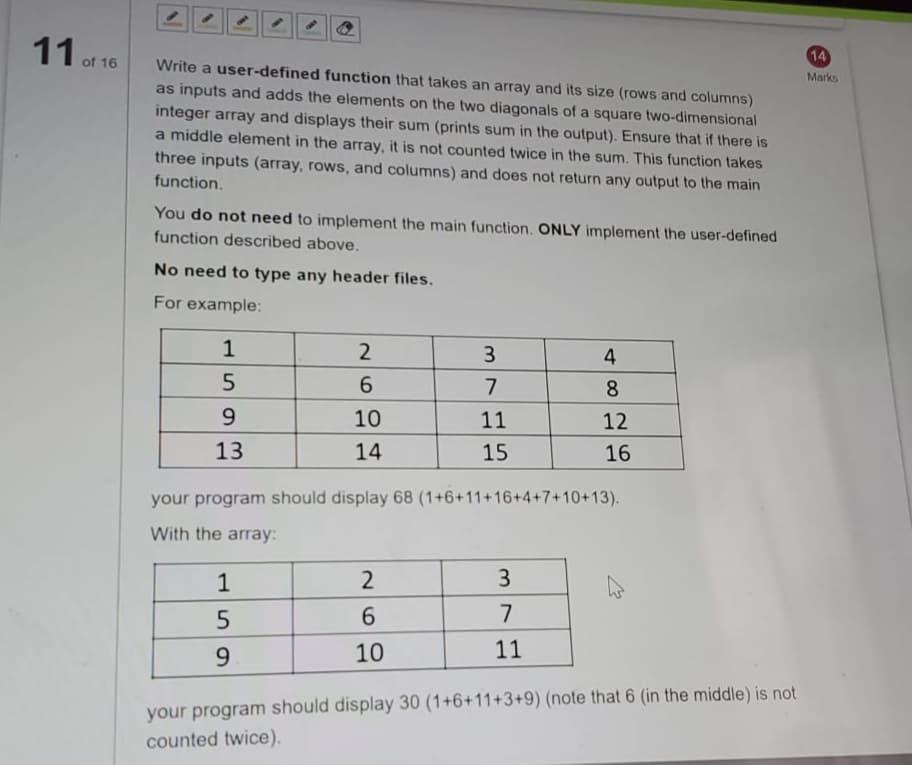 11 of 16

14 Marks

Write a **user-defined function** that takes an array and its size (rows and columns) as inputs and adds the elements on the two diagonals of a square two-dimensional integer array and displays their sum (prints sum in the output). Ensure that if there is a middle element in the array, it is not counted twice in the sum. This function takes three inputs (array, rows, and columns) and does not return any output to the main function.

You **do not need** to implement the main function. **ONLY** implement the user-defined function described above.

**No need to type any header files.**

For example:

| 1 | 2 | 3 | 4 |
|---|---|---|---|
| 5 | 6 | 7 | 8 |
| 9 | 10 | 11 | 12 |
| 13 | 14 | 15 | 16 |

your program should display 68 (1+6+11+16+4+7+10+13).

With the array:

| 1 | 2 | 3 |
|---|---|---|
| 5 | 6 | 7 |
| 9 | 10 | 11 |

your program should display 30 (1+6+11+3+9) (note that 6 (in the middle) is not counted twice).